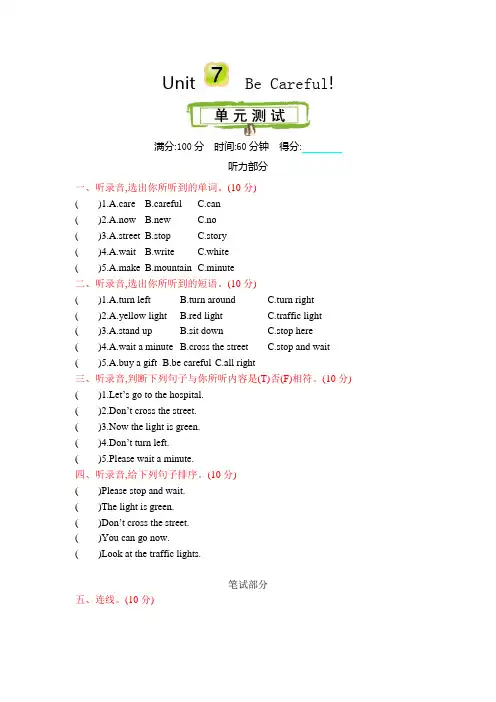 Unit 7 Be Careful!

单元测试

满分:100 分 时间:60 分钟 得分:______

听力部分

一、听录音,选出你所听到的单词。(10 分)

( )1.A.care B.careful C.can

( )2.A.now B.new C.no

( )3.A.street B.stop C.story

( )4.A.wait B.write C.white

( )5.A.make B.mountain C.minute

二、听录音,选出你所听到的短语。(10 分)

( )1.A.turn left B.turn around C.turn right

( )2.A.yellow light B.red light C.traffic light

( )3.A.stand up B.sit down C.stop here

( )4.A.wait a minute B.cross the street C.stop and wait

( )5.A.buy a gift B.be careful C.all right

三、听录音,判断下列句子与你所听内容是(T)否(F)相符。(10 分)

( )1.Let's go to the hospital.

( )2.Don't cross the street.

( )3.Now the light is green.

( )4.Don't turn left.

( )5.Please wait a minute.

四、听录音,给下列句子排序。(10 分)

( )Please stop and wait.

( )The light is green.

( )Don't cross the street.

( )You can go now.

( )Look at the traffic lights.

笔试部分

五、连线。(10 分)